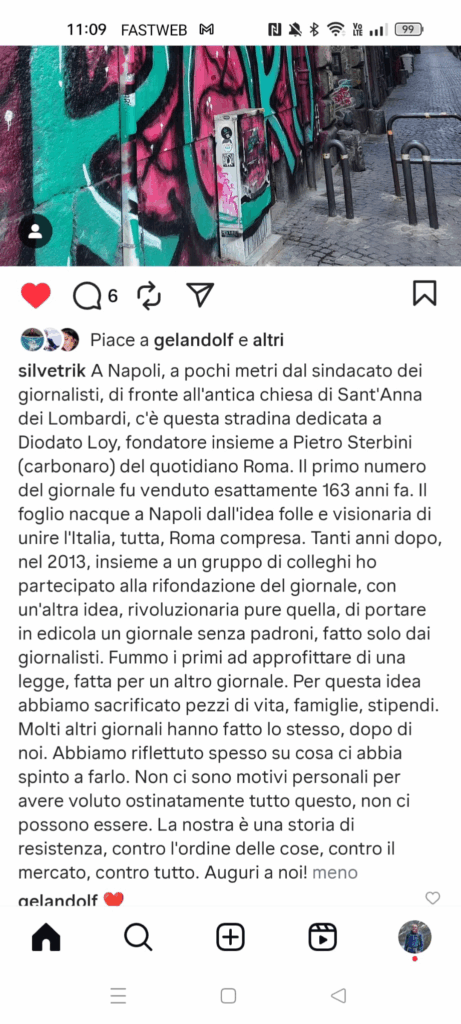 11:09 FASTWEB

99

6

Piace a gelandolf e altri

silvetrik A Napoli, a pochi metri dal sindacato dei giornalisti, di fronte all'antica chiesa di Sant'Anna dei Lombardi, c'è questa stradina dedicata a Diodato Loy, fondatore insieme a Pietro Sterbini (carbonaro) del quotidiano Roma. Il primo numero del giornale fu venduto esattamente 163 anni fa. Il foglio nacque a Napoli dall'idea folle e visionaria di unire l'Italia, tutta, Roma compresa. Tanti anni dopo, nel 2013, insieme a un gruppo di colleghi ho partecipato alla rifondazione del giornale, con un'altra idea, rivoluzionaria pure quella, di portare in edicola un giornale senza padroni, fatto solo dai giornalisti. Fummo i primi ad approfittare di una legge, fatta per un altro giornale. Per questa idea abbiamo sacrificato pezzi di vita, famiglie, stipendi. Molti altri giornali hanno fatto lo stesso, dopo di noi. Abbiamo riflettuto spesso su cosa ci abbia spinto a farlo. Non ci sono motivi personali per avere voluto ostinatamente tutto questo, non ci possono essere. La nostra è una storia di resistenza, contro l'ordine delle cose, contro il mercato, contro tutto. Auguri a noi! meno

gelandolf